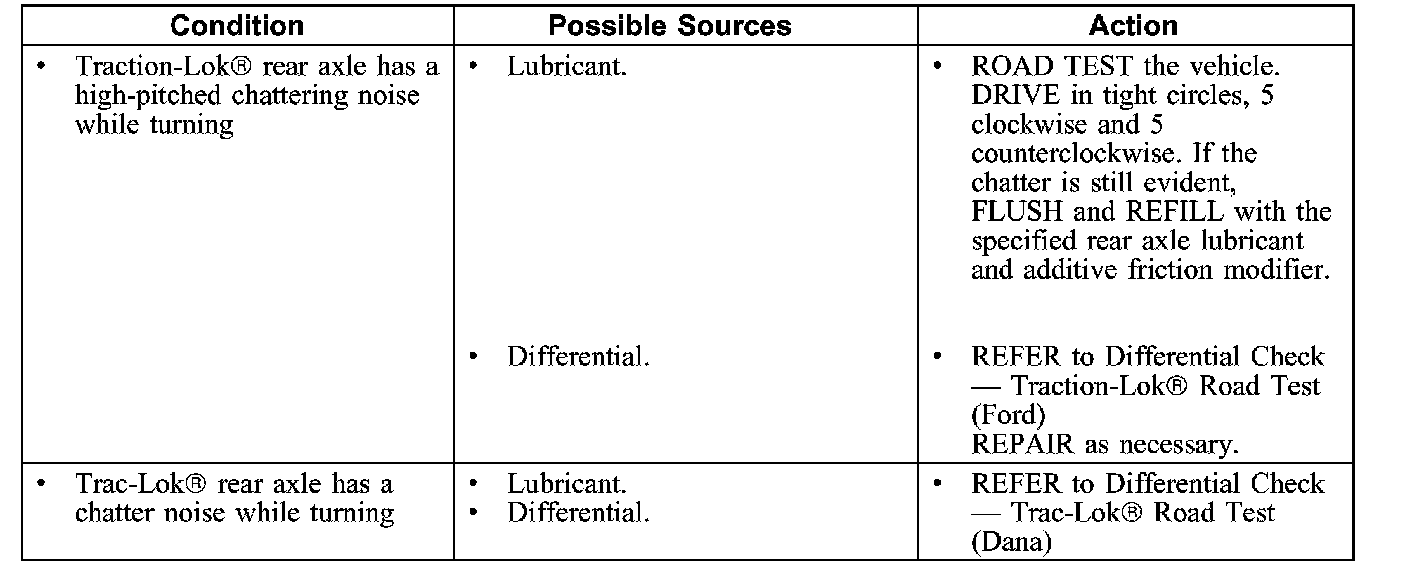 | Condition | Possible Sources | Action |
|---|---|---|
| • Traction-Lok® rear axle has a high-pitched chattering noise while turning | • Lubricant. | • ROAD TEST the vehicle. DRIVE in tight circles, 5 clockwise and 5 counterclockwise. If the chatter is still evident, FLUSH and REFILL with the specified rear axle lubricant and additive friction modifier. |
| | • Differential. | • REFER to Differential Check — Traction-Lok® Road Test (Ford) REPAIR as necessary. |
| • Trac-Lok® rear axle has a chatter noise while turning | • Lubricant. • Differential. | • REFER to Differential Check — Trac-Lok® Road Test (Dana) |